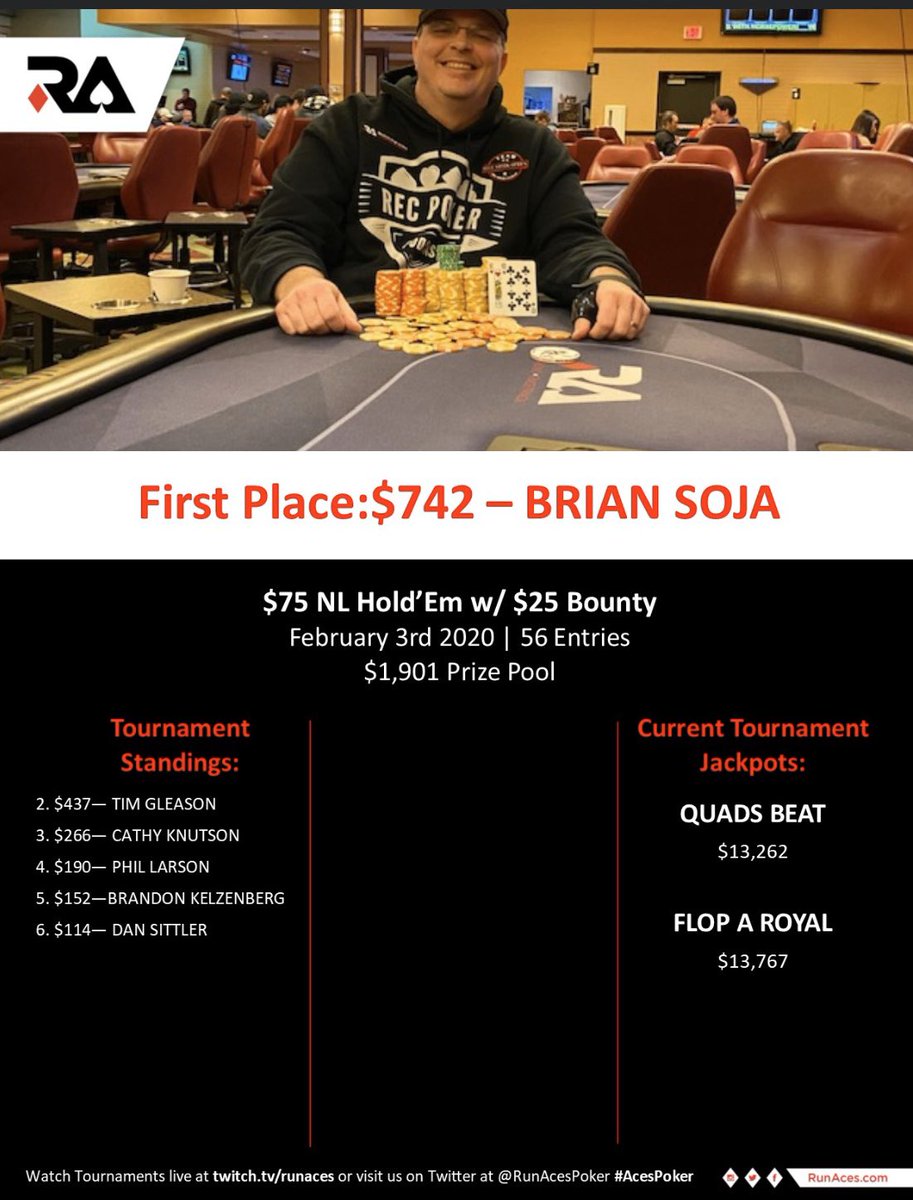 RA

REC POKER

RA

First Place:$742 – BRIAN SOJA

$75 NL Hold'Em w/ $25 Bounty
February 3rd 2020 | 56 Entries
$1,901 Prize Pool

Tournament Standings:

2. $437— TIM GLEASON
3. $266— CATHY KNUTSON
4. $190— PHIL LARSON
5. $152—BRANDON KELZENBERG
6. $114— DAN SITTLER

Current Tournament Jackpots:

QUADS BEAT
$13,262

FLOP A ROYAL
$13,767

Watch Tournaments live at twitch.tv/runaces or visit us on Twitter at @RunAcesPoker #AcesPoker

RunAces.com